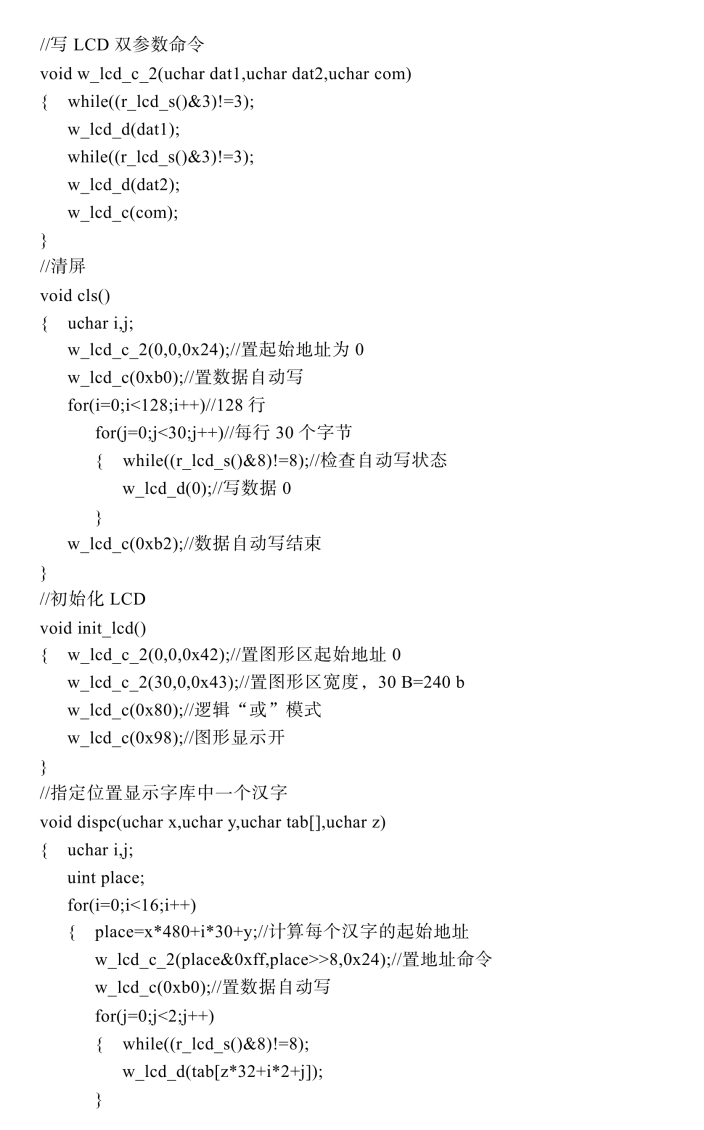 //写 LCD 双参数命令
void w_lcd_c_2(uchar dat1,uchar dat2,uchar com)
{ while((r_lcd_s()&3)!=3);
w_lcd_d(dat1);
while((r_lcd_s()&3)!=3);
w_lcd_d(dat2);
w_lcd_c(com);
}
//清屏
void cls()
{ uchar i,j;
w_lcd_c_2(0,0,0x24);//置起始地址为 0
w_lcd_c(0xb0);//置数据自动写
for(i=0;i<128;i++)//128 行
for(j=0;j<30;j++)//每行 30 个字节
{ while((r_lcd_s()&8)!=8);//检查自动写状态
w_lcd_d(0);//写数据 0
}
w_lcd_c(0xb2);//数据自动写结束
}
//初始化 LCD
void init_lcd()
{ w_lcd_c_2(0,0,0x42);//置图形区起始地址 0
w_lcd_c_2(30,0,0x43);//置图形区宽度，30 B=240 b
w_lcd_c(0x80);//逻辑“或”模式
w_lcd_c(0x98);//图形显示开
}
//指定位置显示字库中一个汉字
void dispc(uchar x,uchar y,uchar tab[],uchar z)
{ uchar i,j;
uint place;
for(i=0;i<16;i++)
{ place=x*480+i*30+y;//计算每个汉字的起始地址
w_lcd_c_2(place&0xff,place>>8,0x24);//置地址命令
w_lcd_c(0xb0);//置数据自动写
for(j=0;j<2;j++)
{ while((r_lcd_s()&8)!=8);
w_lcd_d(tab[z*32+i*2+j]);
}